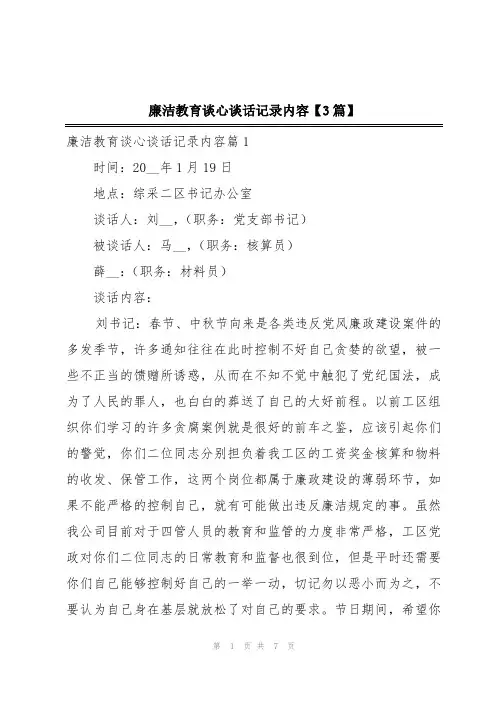 廉洁教育谈心谈话记录内容【3篇】

廉洁教育谈心谈话记录内容篇1

时间：20__年1月19日

地点：综采二区书记办公室

谈话人：刘__，（职务：党支部书记）

被谈话人：马__，（职务：核算员）

薛__：（职务：材料员）

谈话内容：

刘书记：春节、中秋节向来是各类违反党风廉政建设案件的多发季节，许多通知往往在此时控制不好自己贪婪的欲望，被一些不正当的馈赠所诱惑，从而在不知不觉中触犯了党纪国法，成为了人民的罪人，也白白的葬送了自己的大好前程。以前工区组织你们学习的许多贪腐案例就是很好的前车之鉴，应该引起你们的警觉，你们二位同志分别担负着我工区的工资奖金核算和物料的收发、保管工作，这两个岗位都属于廉政建设的薄弱环节，如果不能严格的控制自己，就有可能做出违反廉洁规定的事。虽然我公司目前对于四管人员的教育和监管的力度非常严格，工区党政对你们二位同志的日常教育和监督也很到位，但是平时还需要你们自己能够控制好自己的一举一动，切记勿以恶小而为之，不要认为自己身在基层就放松了对自己的要求。节日期间，希望你

第 1 页 共 7 页